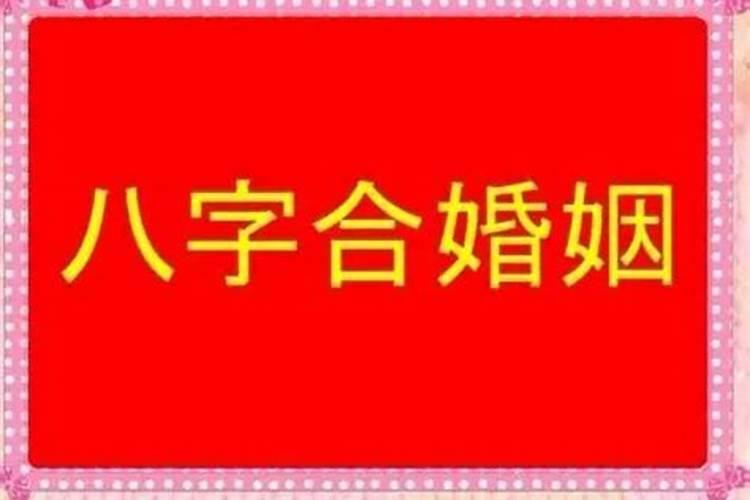 八字合婚姻